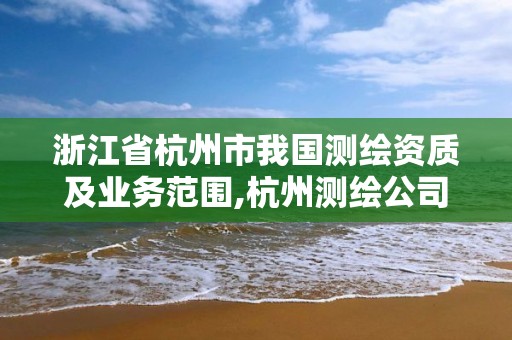 浙江省杭州市我国测绘资质及业务范围,杭州测绘公司